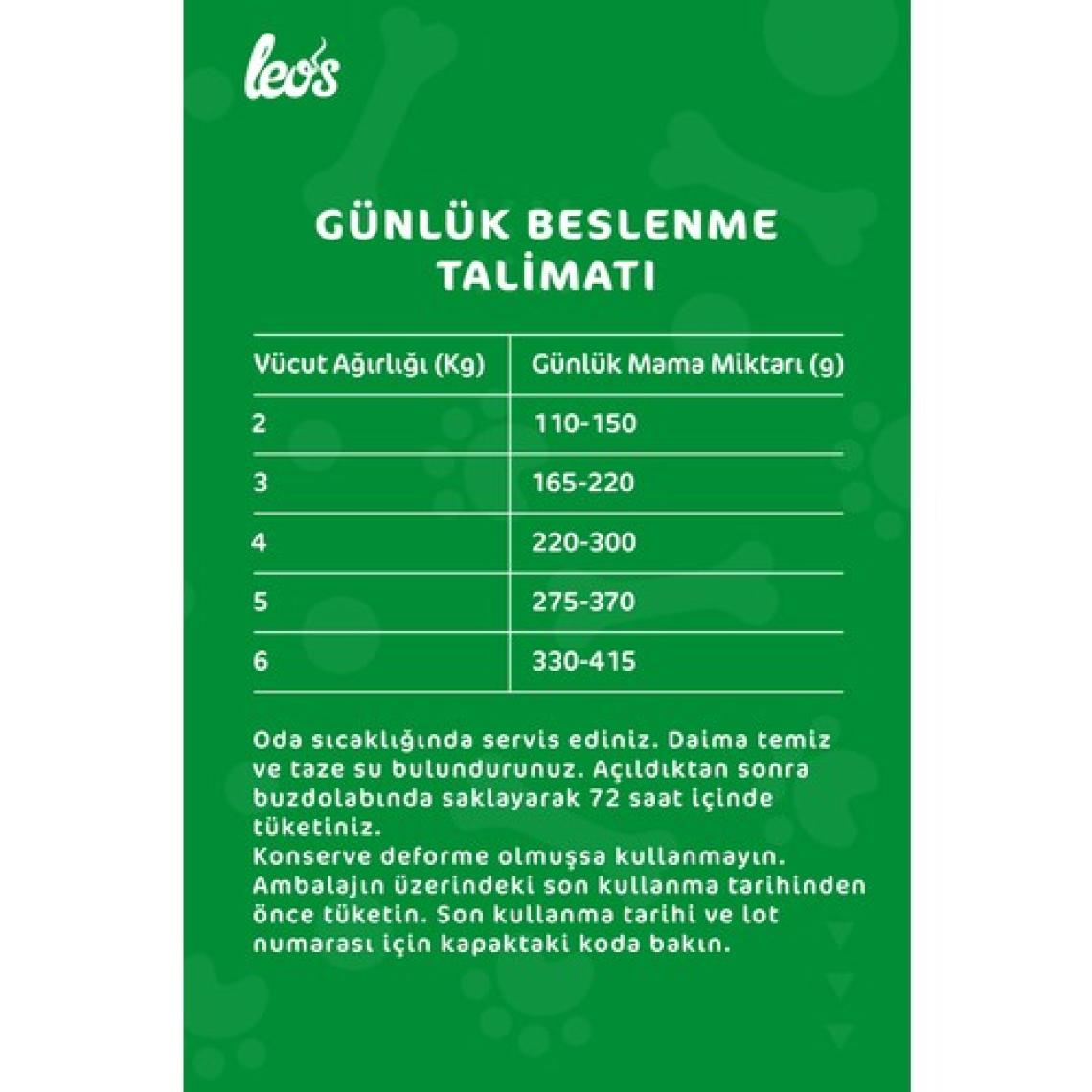 leo's

GÜNLÜK BESLENME TALİMATI

| Vücut Ağırlığı (Kg) | Günlük Mama Miktarı (g) |
|---|---|
| 2 | 110-150 |
| 3 | 165-220 |
| 4 | 220-300 |
| 5 | 275-370 |
| 6 | 330-415 |

Oda sıcaklığında servis ediniz. Daima temiz ve taze su bulundurunuz. Açıldıktan sonra buzdolabında saklayarak 72 saat içinde tüketiniz.
Konserve deforme olmuşsa kullanmayın. Ambalajın üzerindeki son kullanma tarihinden önce tüketin. Son kullanma tarihi ve lot numarası için kapaktaki koda bakın.